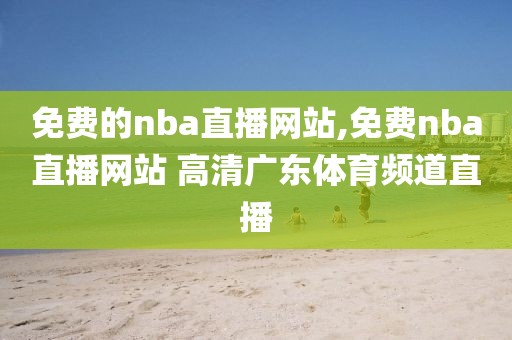 免费的nba直播网站,免费nba直播网站 高清广东体育频道直播